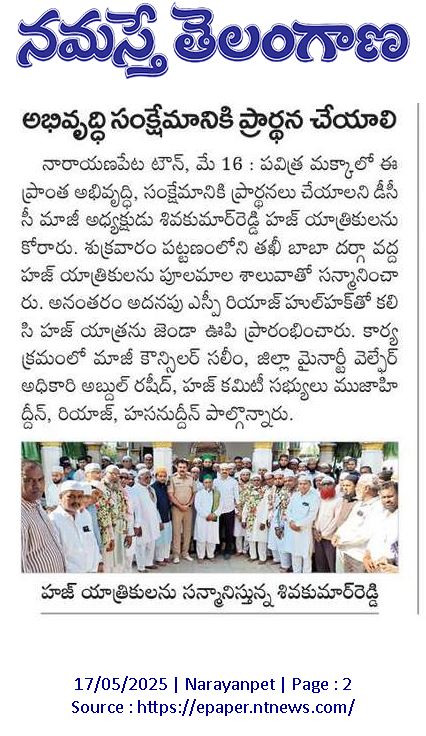 నమస్తే తెలంగాణ

అభివృద్ధి సంక్షేమానికి ప్రార్థన చేయాలి

నారాయణపేట టౌన్, మే 16 : పవిత్ర మక్కాలో ఈ ప్రాంత అభివృద్ధి, సంక్షేమానికి ప్రార్థనలు చేయాలని డీసీసీ మాజీ అధ్యక్షుడు శివకుమార్‌రెడ్డి హజ్ యాత్రికులను కోరారు. శుక్రవారం పట్టణంలోని తఖీ బాబా దర్గా వద్ద హజ్ యాత్రికులను పూలమాల శాలువాతో సన్మానించారు. అనంతరం అదనపు ఎస్పీ రియాజ్ హుల్‌హక్‌తో కలిసి హజ్ యాత్రను జెండా ఊపి ప్రారంభించారు. కార్యక్రమంలో మాజీ కౌన్సిలర్ సలీం, జిల్లా మైనార్టీ వెల్ఫేర్ అధికారి అబ్దుల్ రషీద్, హజ్ కమిటీ సభ్యులు ముజాహిద్దీన్, రియాజ్, హసనుద్దీన్ పాల్గొన్నారు.

హజ్ యాత్రికులను సన్మానిస్తున్న శివకుమార్‌రెడ్డి

17/05/2025 | Narayanpet | Page : 2
Source : https://epaper.ntnews.com/